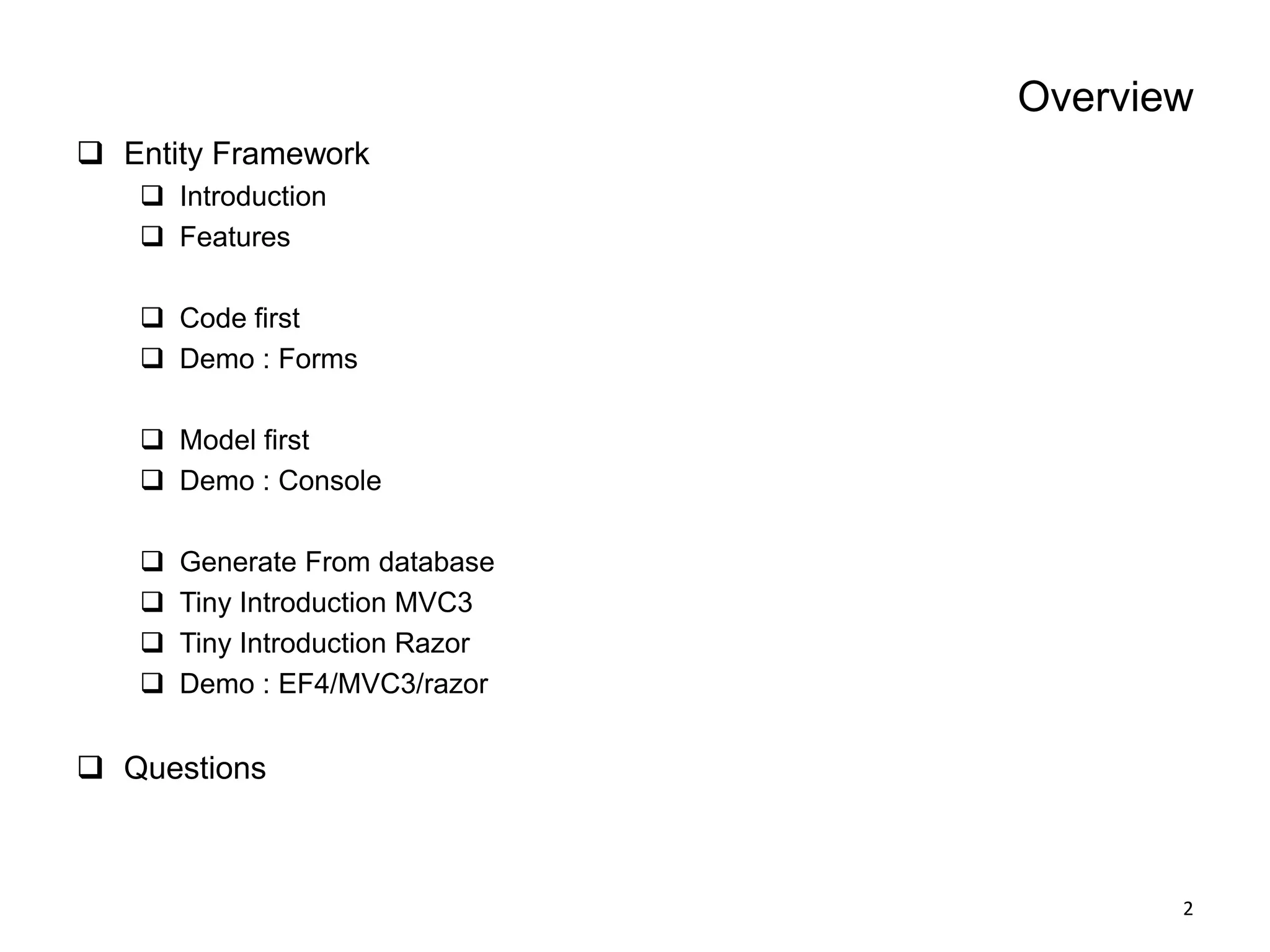 Overview

❑ Entity Framework
❑ Introduction
❑ Features

❑ Code first
❑ Demo : Forms

❑ Model first
❑ Demo : Console

❑ Generate From database
❑ Tiny Introduction MVC3
❑ Tiny Introduction Razor
❑ Demo : EF4/MVC3/razor

❑ Questions

2